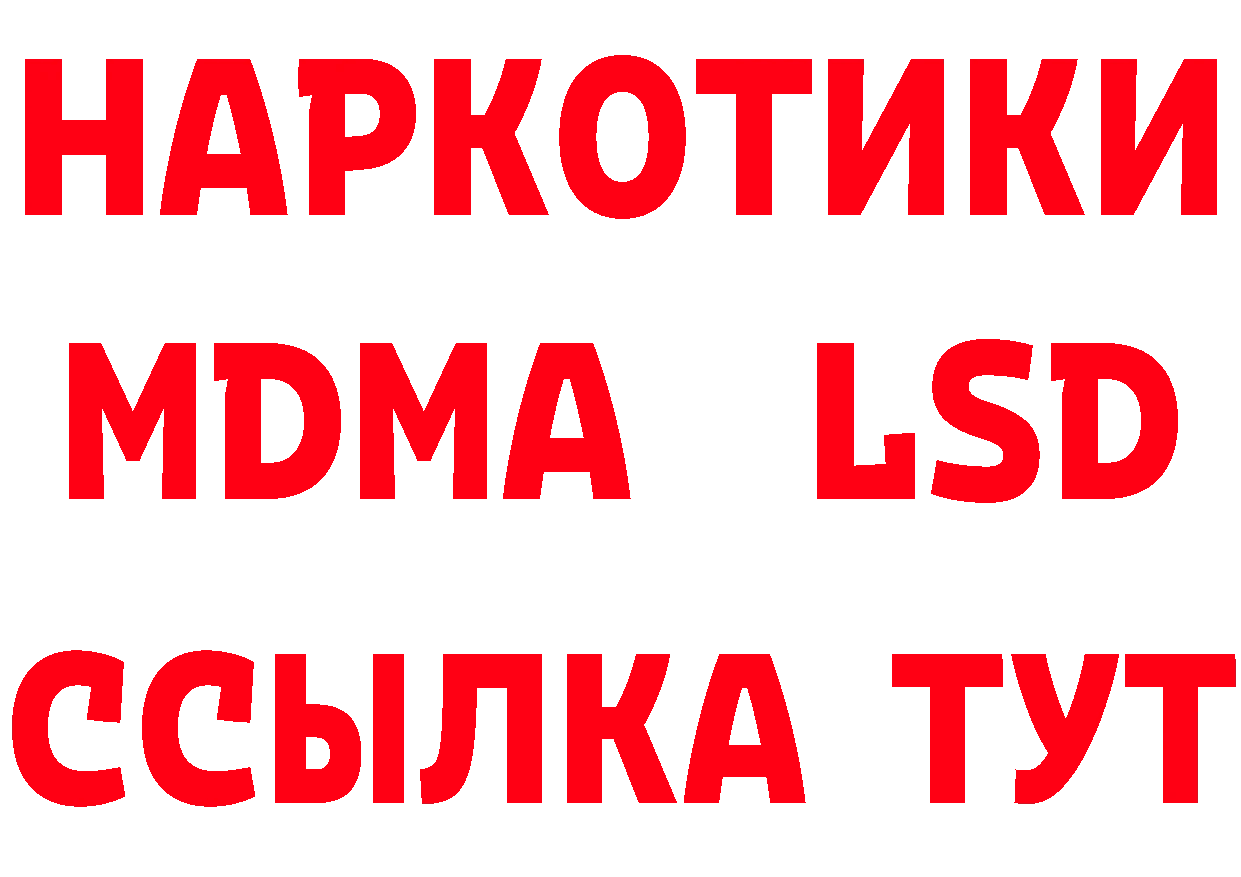 НАРКОТИКИ
MDMA LSD
ССЫЛКА ТУТ